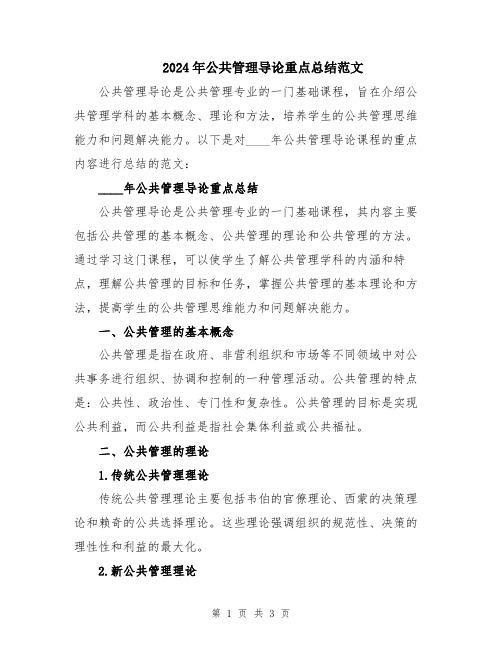 2024年公共管理导论重点总结范文

公共管理导论是公共管理专业的一门基础课程，旨在介绍公共管理学科的基本概念、理论和方法，培养学生的公共管理思维能力和问题解决能力。以下是对____年公共管理导论课程的重点内容进行总结的范文：

____年公共管理导论重点总结

公共管理导论是公共管理专业的一门基础课程，其内容主要包括公共管理的基本概念、公共管理的理论和公共管理的方法。通过学习这门课程，可以使学生了解公共管理学科的内涵和特点，理解公共管理的目标和任务，掌握公共管理的基本理论和方法，提高学生的公共管理思维能力和问题解决能力。

一、公共管理的基本概念

公共管理是指在政府、非营利组织和市场等不同领域中对公共事务进行组织、协调和控制的一种管理活动。公共管理的特点是：公共性、政治性、专门性和复杂性。公共管理的目标是实现公共利益，而公共利益是指社会集体利益或公共福祉。

二、公共管理的理论

1.传统公共管理理论

传统公共管理理论主要包括韦伯的官僚理论、西蒙的决策理论和赖奇的公共选择理论。这些理论强调组织的规范性、决策的理性性和利益的最大化。

2.新公共管理理论

第 1 页 共 3 页